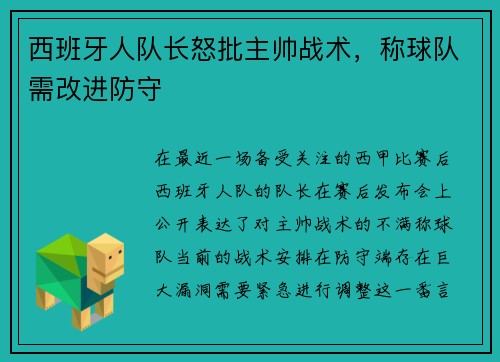 西班牙人队长怒批主帅战术，称球队需改进防守

在最近一场备受关注的西甲比赛后西班牙人队的队长在赛后发布会上公开表达了对主帅战术的不满称球队当前的战术安排在防守端存在巨大漏洞需要紧急进行调整这一番言